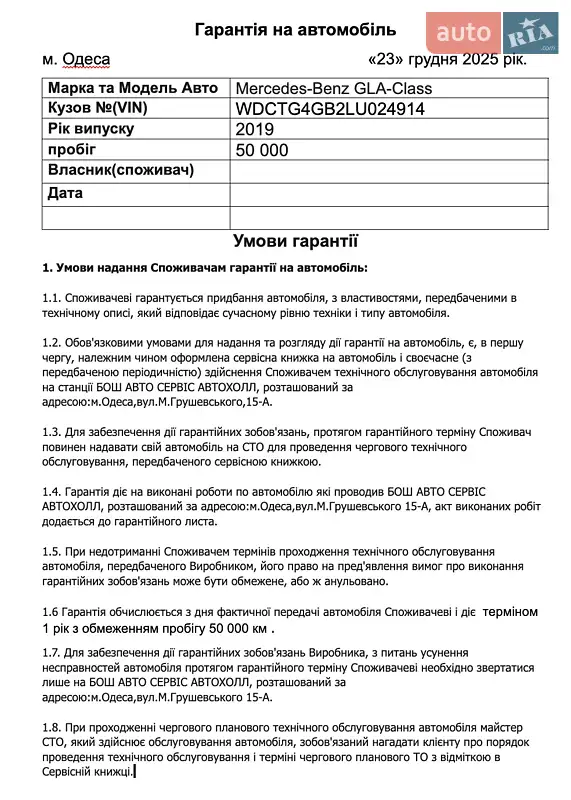 Гарантія на автомобіль

auto RIA .com

м. Одеса «23» грудня 2025 рік.

| Марка та Модель Авто | Mercedes-Benz GLA-Class |
|---|---|
| Кузов №(VIN) | WDCTG4GB2LU024914 |
| Рік випуску | 2019 |
| пробіг | 50 000 |
| Власник(споживач) | |
| Дата | |
| | |

Умови гарантії

1. Умови надання Споживачам гарантії на автомобіль:

1.1. Споживачеві гарантується придбання автомобіля, з властивостями, передбаченими в технічному описі, який відповідає сучасному рівню техніки і типу автомобіля.

1.2. Обов'язковими умовами для надання та розгляду дії гарантії на автомобіль, є, в першу чергу, належним чином оформлена сервісна книжка на автомобіль і своєчасне (з передбаченою періодичністю) здійснення Споживачем технічного обслуговування автомобіля на станції БОШ АВТО СЕРВІС АВТОХОЛЛ, розташований за адресою:м.Одеса,вул.М.Грушевського,15-А.

1.3. Для забезпечення дії гарантійних зобов'язань, протягом гарантійного терміну Споживач повинен надавати свій автомобіль на СТО для проведення чергового технічного обслуговування, передбаченого сервісною книжкою.

1.4. Гарантія діє на виконані роботи по автомобілю які проводив БОШ АВТО СЕРВІС АВТОХОЛЛ, розташований за адресою:м.Одеса,вул.М.Грушевського 15-А, акт виконаних робіт додається до гарантійного листа.

1.5. При недотриманні Споживачем термінів проходження технічного обслуговування автомобіля, передбаченого Виробником, його право на пред'явлення вимог про виконання гарантійних зобов'язань може бути обмежене, або ж анульовано.

1.6 Гарантія обчислюється з дня фактичної передачі автомобіля Споживачеві і діє терміном 1 рік з обмеженням пробігу 50 000 км .

1.7. Для забезпечення дії гарантійних зобов'язань Виробника, з питань усунення несправностей автомобіля протягом гарантійного терміну Споживачеві необхідно звертатися лише на БОШ АВТО СЕРВІС АВТОХОЛЛ, розташований за адресою:м.Одеса,вул.М.Грушевського 15-А.

1.8. При проходженні чергового планового технічного обслуговування автомобіля майстер СТО, який здійснює обслуговування автомобіля, зобов'язаний нагадати клієнту про порядок проведення технічного обслуговування і терміні чергового планового ТО з відміткою в Сервісній книжці.